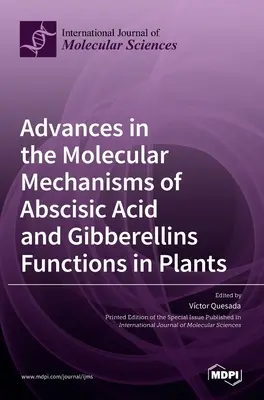 International Journal of
Molecular Sciences

Advances in the Molecular Mechanisms of Abscisic Acid and Gibberellins Functions in Plants

Edited by
Víctor Quesada

Printed Edition of the Special Issue Published in
International Journal of Molecular Sciences

www.mdpi.com/journal/ijms

MDPI